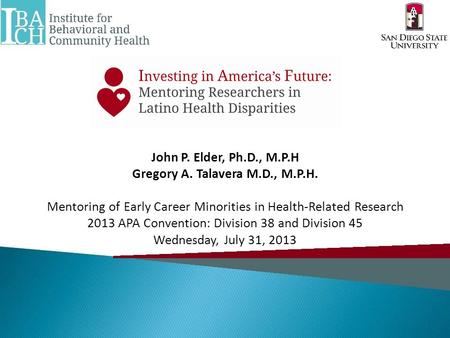 IBACH Institute for Behavioral and Community Health

SAN DIEGO STATE UNIVERSITY

Investing in America's Future: Mentoring Researchers in Latino Health Disparities

John P. Elder, Ph.D., M.P.H
Gregory A. Talavera M.D., M.P.H.

Mentoring of Early Career Minorities in Health-Related Research
2013 APA Convention: Division 38 and Division 45
Wednesday, July 31, 2013